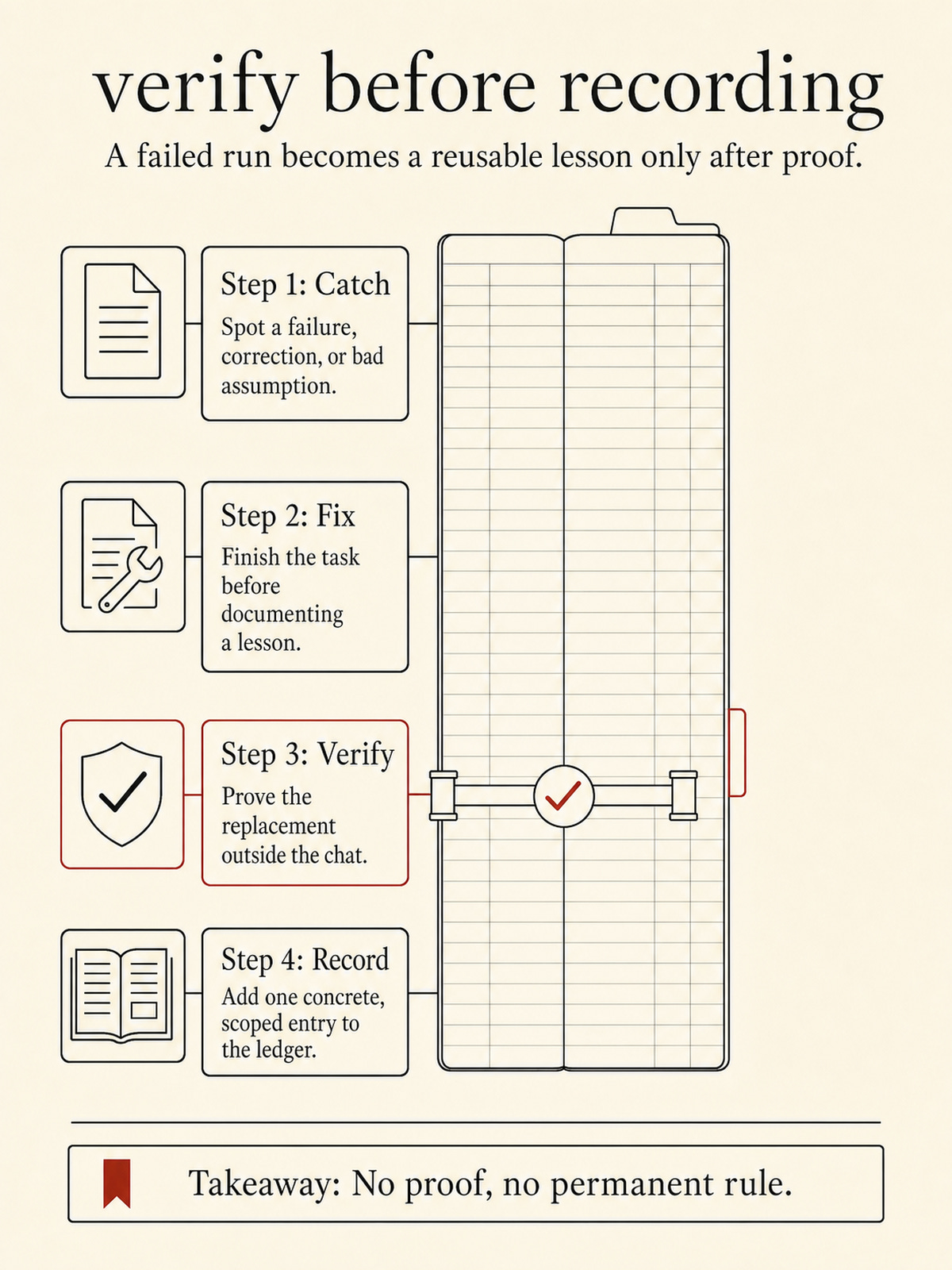 verify before recording

A failed run becomes a reusable lesson only after proof.

Step 1: Catch
Spot a failure, correction, or bad assumption.

Step 2: Fix
Finish the task before documenting a lesson.

Step 3: Verify
Prove the replacement outside the chat.

Step 4: Record
Add one concrete, scoped entry to the ledger.

Takeaway: No proof, no permanent rule.